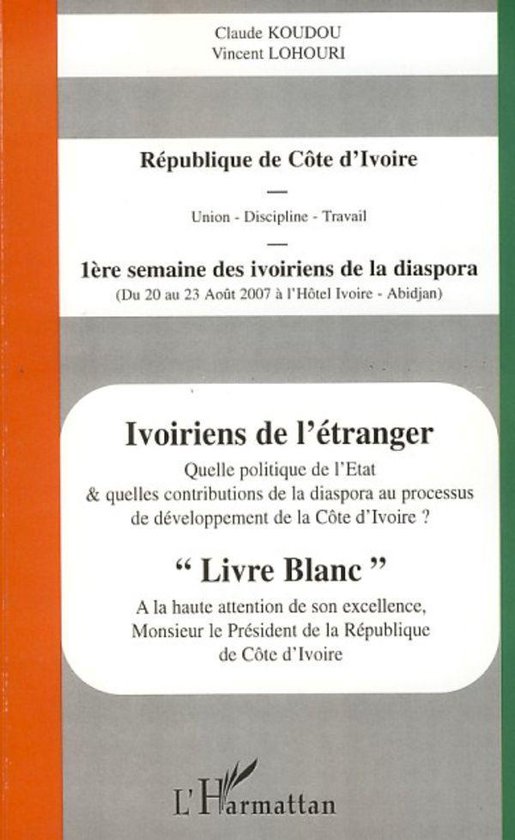 Claude KOUDOU
Vincent LOHOURI

République de Côte d'Ivoire

—

Union - Discipline - Travail

—

1ère semaine des ivoiriens de la diaspora
(Du 20 au 23 Août 2007 à l'Hôtel Ivoire - Abidjan)

Ivoiriens de l'étranger

Quelle politique de l'Etat & quelles contributions de la diaspora au processus de développement de la Côte d'Ivoire ?

" Livre Blanc "

A la haute attention de son excellence, Monsieur le Président de la République de Côte d'Ivoire

L'Harmattan